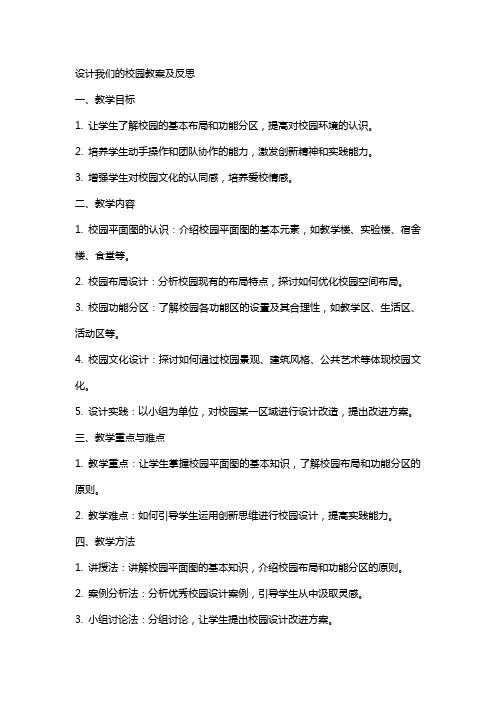 设计我们的校园教案及反思

一、教学目标

1. 让学生了解校园的基本布局和功能分区，提高对校园环境的认识。

2. 培养学生动手操作和团队协作的能力，激发创新精神和实践能力。

3. 增强学生对校园文化的认同感，培养爱校情感。

二、教学内容

1. 校园平面图的认识：介绍校园平面图的基本元素，如教学楼、实验楼、宿舍楼、食堂等。

2. 校园布局设计：分析校园现有的布局特点，探讨如何优化校园空间布局。

3. 校园功能分区：了解校园各功能区的设置及其合理性，如教学区、生活区、活动区等。

4. 校园文化设计：探讨如何通过校园景观、建筑风格、公共艺术等体现校园文化。

5. 设计实践：以小组为单位，对校园某一区域进行设计改造，提出改进方案。

三、教学重点与难点

1. 教学重点：让学生掌握校园平面图的基本知识，了解校园布局和功能分区的原则。

2. 教学难点：如何引导学生运用创新思维进行校园设计，提高实践能力。

四、教学方法

1. 讲授法：讲解校园平面图的基本知识，介绍校园布局和功能分区的原则。

2. 案例分析法：分析优秀校园设计案例，引导学生从中汲取灵感。

3. 小组讨论法：分组讨论，让学生提出校园设计改进方案。